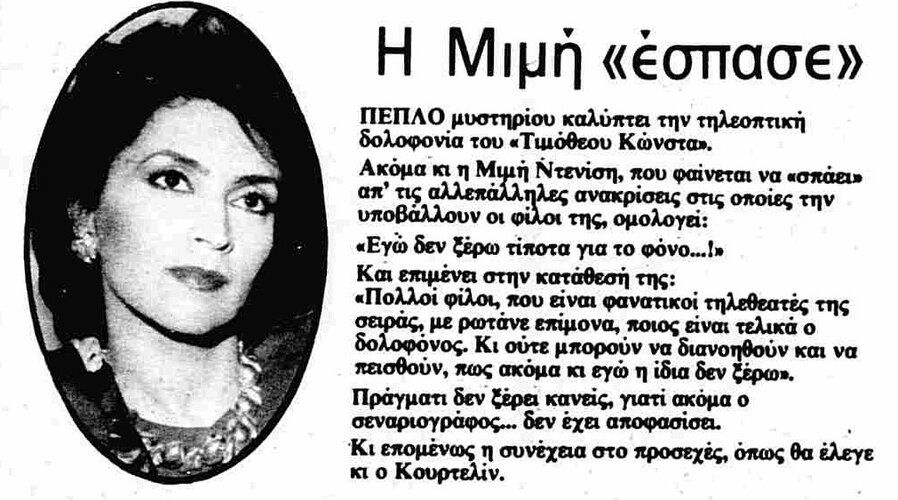 Η Μιμή «έσπασε»

ΠΕΠΛΟ μυστηρίου καλύπτει την τηλεοπτική δολοφονία του «Τιμόθεου Κώνστα».

Ακόμα κι η Μιμή Ντενίση, που φαίνεται να «σπάει» απ' τις αλλεπάλληλες ανακρίσεις στις οποίες την υποβάλλουν οι φίλοι της, ομολογεί:

«Εγώ δεν ξέρω τίποτα για το φόνο...!»

Και επιμένει στην κατάθεσή της:

«Πολλοί φίλοι, που είναι φανατικοί τηλεθεατές της σειράς, με ρωτάνε επίμονα, ποιος είναι τελικά ο δολοφόνος. Κι ούτε μπορούν να διανοηθούν και να πεισθούν, πως ακόμα κι εγώ η ίδια δεν ξέρω».

Πράγματι δεν ξέρει κανείς, γιατί ακόμα ο σεναριογράφος... δεν έχει αποφασίσει.

Κι επομένως η συνέχεια στο προσεχές, όπως θα έλεγε κι ο Κουρτελίν.